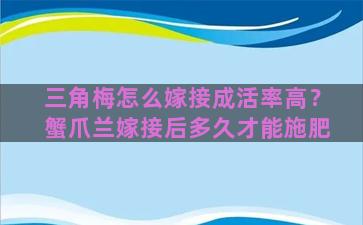 三角梅怎么嫁接成活率高？
蟹爪兰嫁接后多久才能施肥